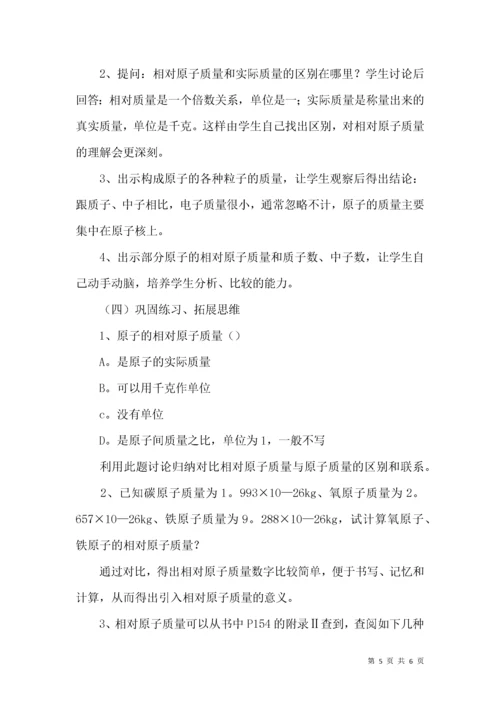 2、提问：相对原子质量和实际质量的区别在哪里？学生讨论后回答：相对质量是一个倍数关系，单位是一；实际质量是称量出来的真实质量，单位是千克。这样由学生自己找出区别，对相对原子质量的理解会更深刻。

3、出示构成原子的各种粒子的质量，让学生观察后得出结论：跟质子、中子相比，电子质量很小，通常忽略不计，原子的质量主要集中在原子核上。

4、出示部分原子的相对原子质量和质子数、中子数，让学生自己动手动脑，培养学生分析、比较的能力。

（四）巩固练习、拓展思维

1、原子的相对原子质量（）

A。是原子的实际质量

B。可以用千克作单位

c。没有单位

D。是原子间质量之比，单位为1，一般不写

利用此题讨论归纳对比相对原子质量与原子质量的区别和联系。

2、已知碳原子质量为1。993×10—26kg、氧原子质量为2。657×10—26kg、铁原子质量为9。288×10—26kg，试计算氧原子、铁原子的相对原子质量？

通过对比，得出相对原子质量数字比较简单，便于书写、记忆和计算，从而得出引入相对原子质量的意义。

3、相对原子质量可以从书中P154的附录Ⅱ查到，查阅如下几种

第 5 页 共 6 页